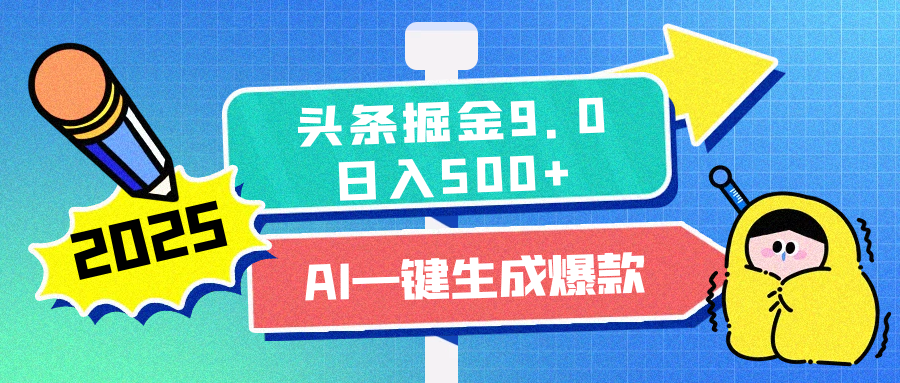 2025

头条掘金9.0
日入500+

AI一键生成爆款